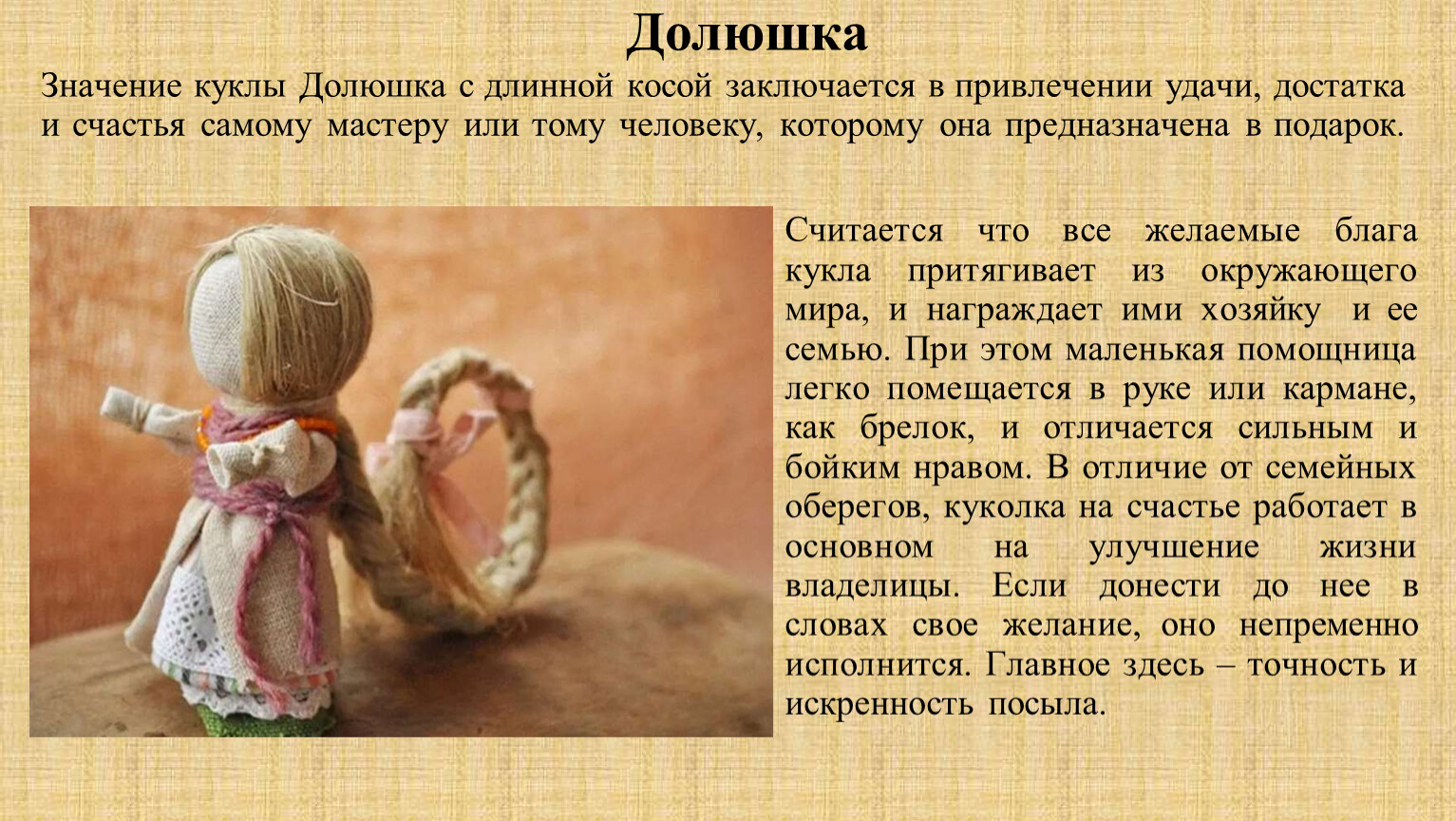 Долюшка

Значение куклы Долюшка с длинной косой заключается в привлечении удачи, достатка и счастья самому мастеру или тому человеку, которому она предназначена в подарок.

Считается что все желаемые блага кукла притягивает из окружающего мира, и награждает ими хозяйку и ее семью. При этом маленькая помощница легко помещается в руке или кармане, как брелок, и отличается сильным и бойким нравом. В отличие от семейных оберегов, куколка на счастье работает в основном на улучшение жизни владелицы. Если донести до нее в словах свое желание, оно непременно исполнится. Главное здесь – точность и искренность посыла.